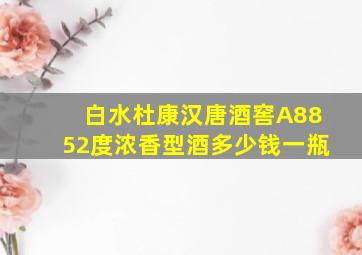 白水杜康汉唐酒窖A88
52度浓香型酒多少钱一瓶